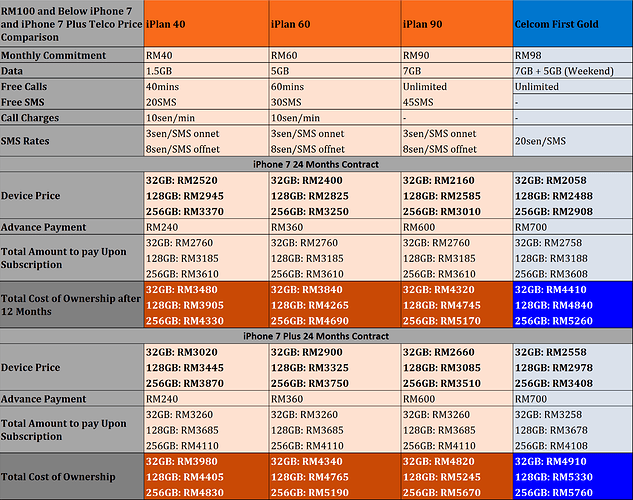 | RM100 and Below iPhone 7 and iPhone 7 Plus Telco Price Comparison | iPlan 40 | iPlan 60 | iPlan 90 | Celcom First Gold |
|---|---|---|---|---|
| Monthly Commitment | RM40 | RM60 | RM90 | RM98 |
| Data | 1.5GB | 5GB | 7GB | 7GB + 5GB (Weekend) |
| Free Calls | 40mins | 60mins | Unlimited | Unlimited |
| Free SMS | 20SMS | 30SMS | 45SMS | - |
| Call Charges | 10sen/min | 10sen/min | - | - |
| SMS Rates | 3sen/SMS onnet 8sen/SMS offnet | 3sen/SMS onnet 8sen/SMS offnet | 3sen/SMS onnet 8sen/SMS offnet | 20sen/SMS |
| iPhone 7 24 Months Contract | | | | |
| Device Price | 32GB: RM2520 128GB: RM2945 256GB: RM3370 | 32GB: RM2400 128GB: RM2825 256GB: RM3250 | 32GB: RM2160 128GB: RM2585 256GB: RM3010 | 32GB: RM2058 128GB: RM2488 256GB: RM2908 |
| Advance Payment | RM240 | RM360 | RM600 | RM700 |
| Total Amount to pay Upon Subscription | 32GB: RM2760 128GB: RM3185 256GB: RM3610 | 32GB: RM2760 128GB: RM3185 256GB: RM3610 | 32GB: RM2760 128GB: RM3185 256GB: RM3610 | 32GB: RM2758 128GB: RM3188 256GB: RM3608 |
| Total Cost of Ownership after 12 Months | 32GB: RM3480 128GB: RM3905 256GB: RM4330 | 32GB: RM3840 128GB: RM4265 256GB: RM4690 | 32GB: RM4320 128GB: RM4745 256GB: RM5170 | 32GB: RM4410 128GB: RM4840 256GB: RM5260 |
| iPhone 7 Plus 24 Months Contract | | | | |
| Device Price | 32GB: RM3020 128GB: RM3445 256GB: RM3870 | 32GB: RM2900 128GB: RM3325 256GB: RM3750 | 32GB: RM2660 128GB: RM3085 256GB: RM3510 | 32GB: RM2558 128GB: RM2978 256GB: RM3408 |
| Advance Payment | RM240 | RM360 | RM600 | RM700 |
| Total Amount to pay Upon Subscription | 32GB: RM3260 128GB: RM3685 256GB: RM4110 | 32GB: RM3260 128GB: RM3685 256GB: RM4110 | 32GB: RM3260 128GB: RM3685 256GB: RM4110 | 32GB: RM3258 128GB: RM3678 256GB: RM4108 |
| Total Cost of Ownership | 32GB: RM3980 128GB: RM4405 256GB: RM4830 | 32GB: RM4340 128GB: RM4765 256GB: RM5190 | 32GB: RM4820 128GB: RM5245 256GB: RM5670 | 32GB: RM4910 128GB: RM5330 256GB: RM5760 |